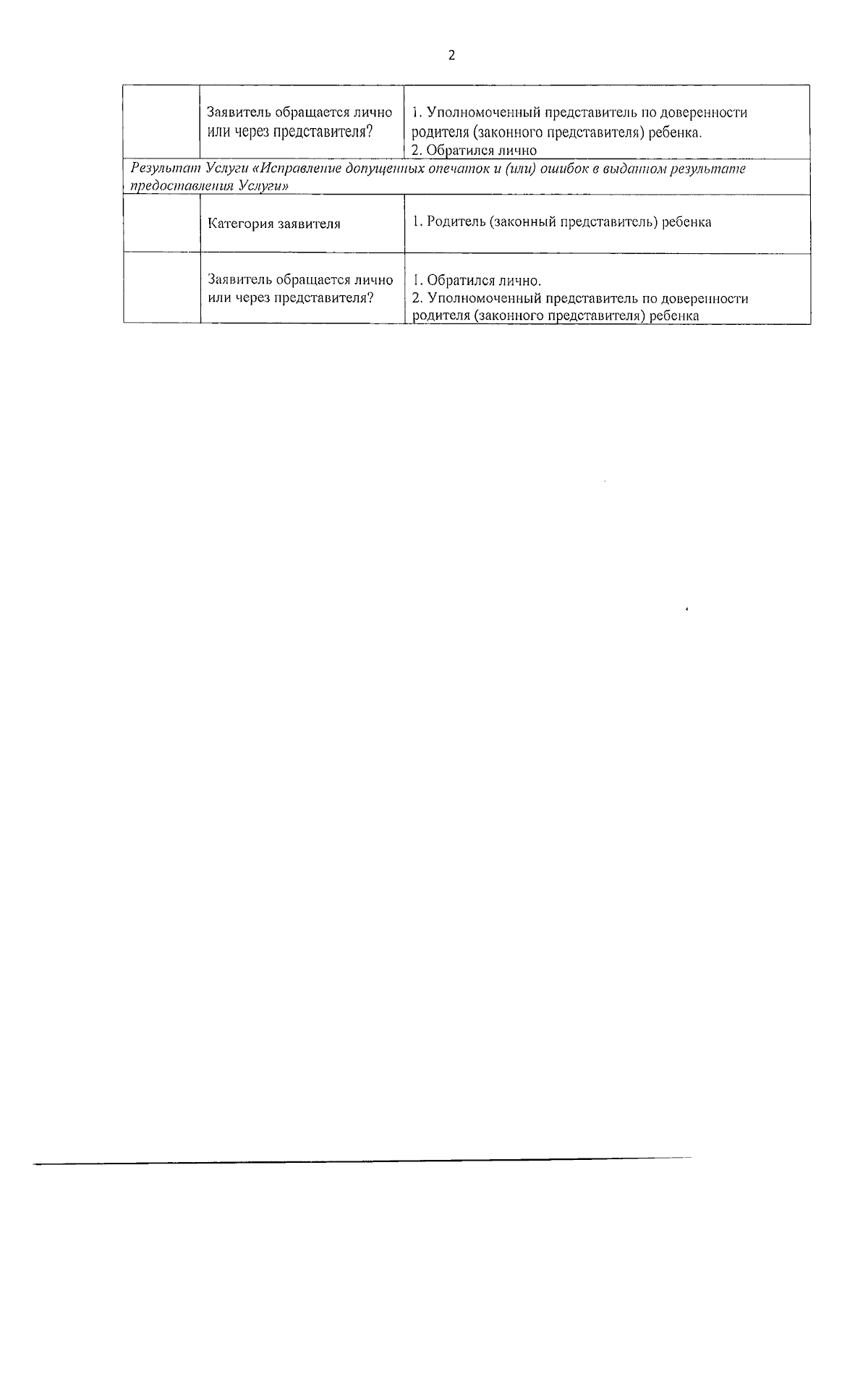 2

| | | |
|---|---|---|
| | Заявитель обращается лично или через представителя? | 1. Уполномоченный представитель по доверенности родителя (законного представителя) ребенка. 2. Обратился лично |
| Результат Услуги «Исправление допущенных опечаток и (или) ошибок в выданном результате предоставления Услуги» | | |
| | Категория заявителя | 1. Родитель (законный представитель) ребенка |
| | Заявитель обращается лично или через представителя? | 1. Обратился лично. 2. Уполномоченный представитель по доверенности родителя (законного представителя) ребенка |